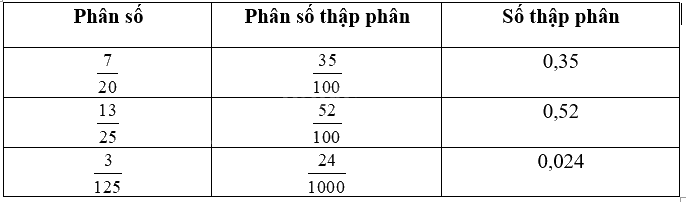 | Phân số | Phân số thập phân | Số thập phân |
|---|---|---|
| $\frac{7}{20}$ | $\frac{35}{100}$ | 0,35 |
| $\frac{13}{25}$ | $\frac{52}{100}$ | 0,52 |
| $\frac{3}{125}$ | $\frac{24}{1000}$ | 0,024 |